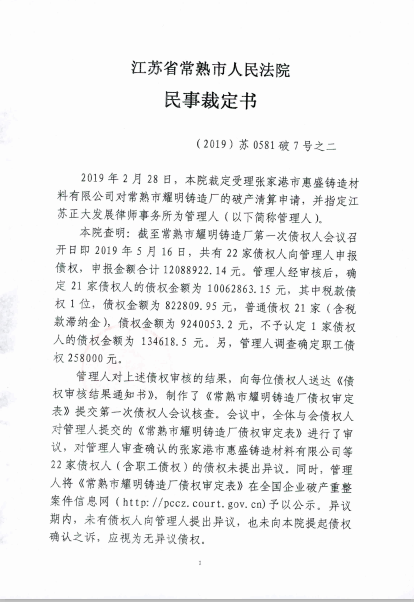 江苏省常熟市人民法院

民事裁定书

（2019）苏 0581 破 7 号之二

2019 年 2 月 28 日，本院裁定受理张家港市惠盛铸造材料有限公司对常熟市耀明铸造厂的破产清算申请，并指定江苏正大发展律师事务所为管理人（以下简称管理人）。

本院查明：截至常熟市耀明铸造厂第一次债权人会议召开日即 2019 年 5 月 16 日，共有 22 家债权人向管理人申报债权，申报金额合计 12088922.14 元。管理人经审核后，确定 21 家债权人的债权金额为 10062863.15 元，其中税款债权 1 位，债权金额为 822809.95 元，普通债权 21 家（含税款滞纳金），债权金额为 9240053.2 元，不予认定 1 家债权人的债权金额为 134618.5 元。另，管理人调查确定职工债权 258000 元。

管理人对上述债权审核的结果，向每位债权人送达《债权审核结果通知书》，制作了《常熟市耀明铸造厂债权审定表》提交第一次债权人会议核查。会议中，全体与会债权人对管理人提交的《常熟市耀明铸造厂债权审定表》进行了审议，对管理人审查确认的张家港市惠盛铸造材料有限公司等 22 家债权人（含职工债权）的债权未提出异议。同时，管理人将《常熟市耀明铸造厂债权审定表》在全国企业破产重整案件信息网（http://pccz.court.gov.cn）予以公示。异议期内，未有债权人向管理人提出异议，也未向本院提起债权确认之诉，应视为无异议债权。

2